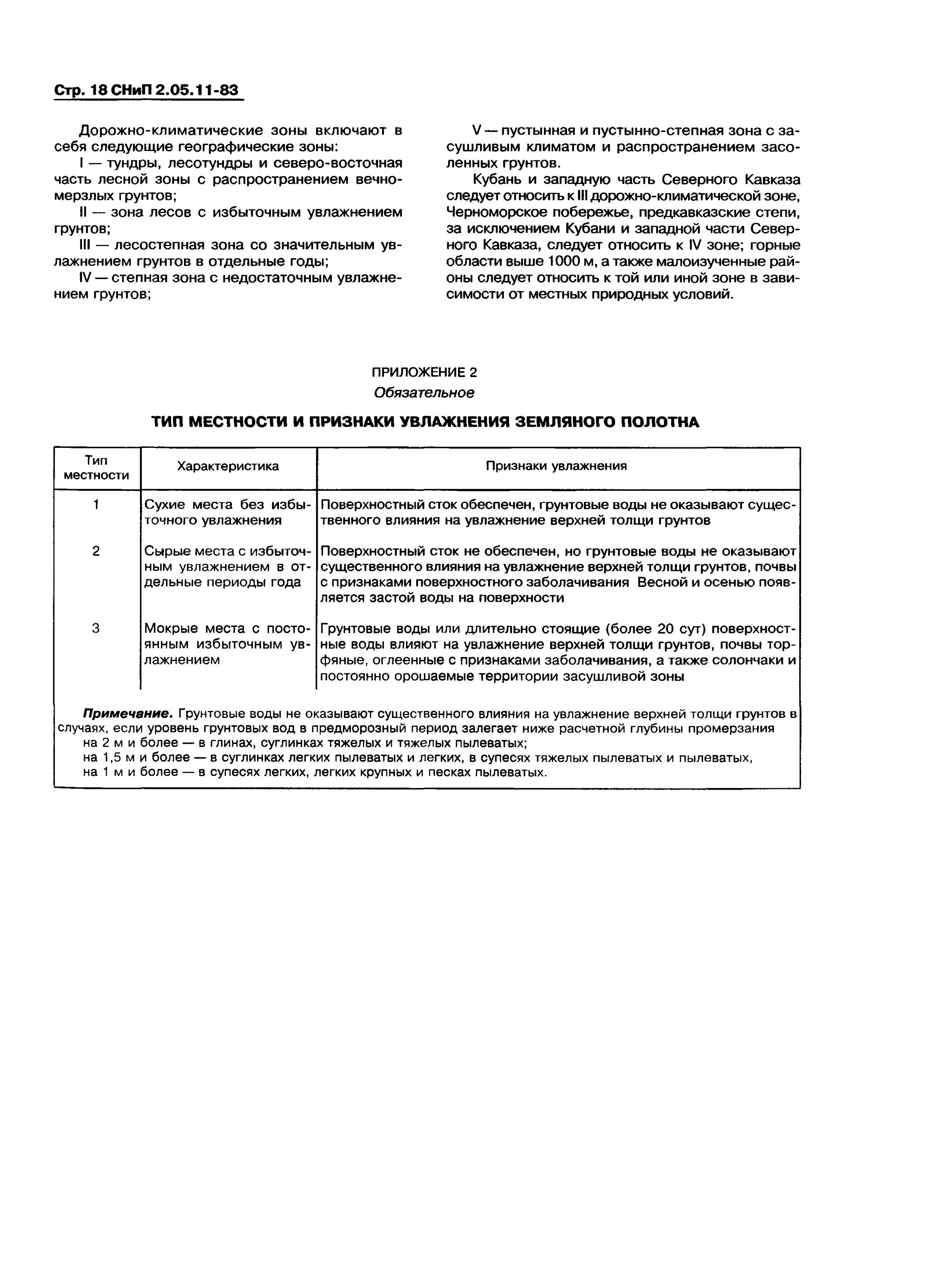 Стр. 18 СНиП 2.05.11-83

Дорожно-климатические зоны включают в себя следующие географические зоны:

I — тундры, лесотундры и северо-восточная часть лесной зоны с распространением вечномерзлых грунтов;

II — зона лесов с избыточным увлажнением грунтов;

III — лесостепная зона со значительным увлажнением грунтов в отдельные годы;

IV — степная зона с недостаточным увлажнением грунтов;

V — пустынная и пустынно-степная зона с засушливым климатом и распространением засоленных грунтов.

Кубань и западную часть Северного Кавказа следует относить к III дорожно-климатической зоне, Черноморское побережье, предкавказские степи, за исключением Кубани и западной части Северного Кавказа, следует относить к IV зоне; горные области выше 1000 м, а также малоизученные районы следует относить к той или иной зоне в зависимости от местных природных условий.

ПРИЛОЖЕНИЕ 2
Обязательное

ТИП МЕСТНОСТИ И ПРИЗНАКИ УВЛАЖНЕНИЯ ЗЕМЛЯНОГО ПОЛОТНА

| Тип местности | Характеристика | Признаки увлажнения |
|---|---|---|
| 1 | Сухие места без избыточного увлажнения | Поверхностный сток обеспечен, грунтовые воды не оказывают существенного влияния на увлажнение верхней толщи грунтов |
| 2 | Сырые места с избыточным увлажнением в отдельные периоды года | Поверхностный сток не обеспечен, но грунтовые воды не оказывают существенного влияния на увлажнение верхней толщи грунтов, почвы с признаками поверхностного заболачивания Весной и осенью появляется застой воды на поверхности |
| 3 | Мокрые места с постоянным избыточным увлажнением | Грунтовые воды или длительно стоящие (более 20 сут) поверхностные воды влияют на увлажнение верхней толщи грунтов, почвы торфяные, оглеенные с признаками заболачивания, а также солончаки и постоянно орошаемые территории засушливой зоны |

Примечание. Грунтовые воды не оказывают существенного влияния на увлажнение верхней толщи грунтов в случаях, если уровень грунтовых вод в предморозный период залегает ниже расчетной глубины промерзания
на 2 м и более — в глинах, суглинках тяжелых и тяжелых пылеватых;
на 1,5 м и более — в суглинках легких пылеватых и легких, в супесях тяжелых пылеватых и пылеватых,
на 1 м и более — в супесях легких, легких крупных и песках пылеватых.